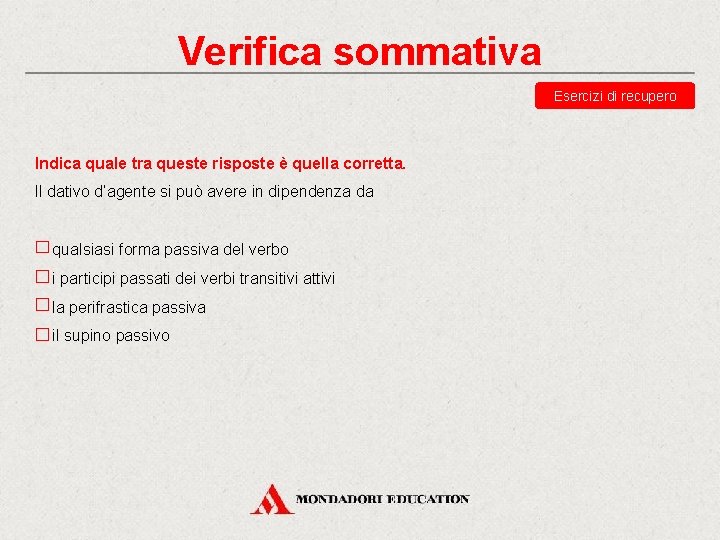 Verifica sommativa

Esercizi di recupero

Indica quale tra queste risposte è quella corretta.

Il dativo d'agente si può avere in dipendenza da

☐ qualsiasi forma passiva del verbo
☐ i participi passati dei verbi transitivi attivi
☐ la perifrastica passiva
☐ il supino passivo

MONDADORI EDUCATION